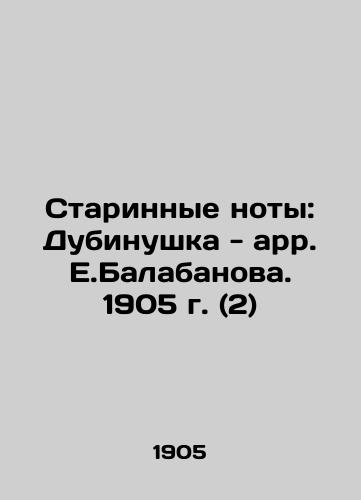 Старинные ноты: Дубинушка - арр. Е.Балабанова. 1905 г. (2)

1905